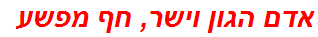 אדם הגון וישר, חף מפשע